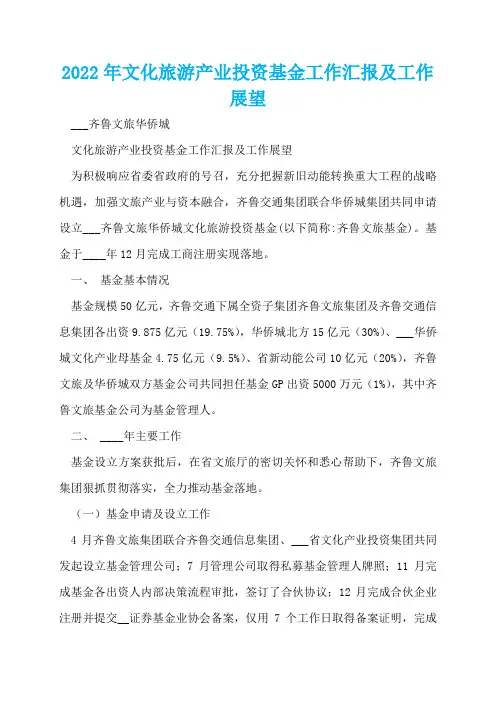 2022年文化旅游产业投资基金工作汇报及工作展望

___齐鲁文旅华侨城

文化旅游产业投资基金工作汇报及工作展望

为积极响应省委省政府的号召，充分把握新旧动能转换重大工程的战略机遇，加强文旅产业与资本融合，齐鲁交通集团联合华侨城集团共同申请设立___齐鲁文旅华侨城文化旅游投资基金(以下简称:齐鲁文旅基金)。基金于____年12月完成工商注册实现落地。

一、 基金基本情况

基金规模50亿元，齐鲁交通下属全资子集团齐鲁文旅集团及齐鲁交通信息集团各出资9.875亿元（19.75%），华侨城北方15亿元（30%）、___华侨城文化产业母基金4.75亿元（9.5%）、省新动能公司10亿元（20%），齐鲁文旅及华侨城双方基金公司共同担任基金GP出资5000万元（1%），其中齐鲁文旅基金公司为基金管理人。

二、 ____年主要工作

基金设立方案获批后，在省文旅厅的密切关怀和悉心帮助下，齐鲁文旅集团狠抓贯彻落实，全力推动基金落地。

（一）基金申请及设立工作

4月齐鲁文旅集团联合齐鲁交通信息集团、___省文化产业投资集团共同发起设立基金管理公司；7月管理公司取得私募基金管理人牌照；11月完成基金各出资人内部决策流程审批，签订了合伙协议；12月完成合伙企业注册并提交__证券基金业协会备案，仅用7个工作日取得备案证明，完成